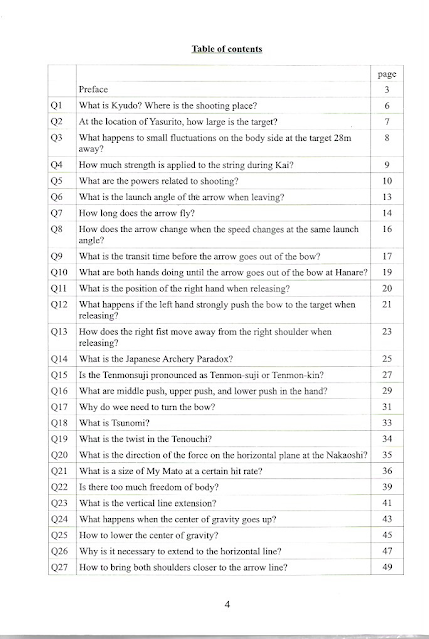 Table of contents

| | | page |
|---|---|---|
| | Preface | 3 |
| Q1 | What is Kyudo? Where is the shooting place? | 6 |
| Q2 | At the location of Yasurito, how large is the target? | 7 |
| Q3 | What happens to small fluctuations on the body side at the target 28m away? | 8 |
| Q4 | How much strength is applied to the string during Kai? | 9 |
| Q5 | What are the powers related to shooting? | 10 |
| Q6 | What is the launch angle of the arrow when leaving? | 13 |
| Q7 | How long does the arrow fly? | 14 |
| Q8 | How does the arrow change when the speed changes at the same launch angle? | 16 |
| Q9 | What is the transit time before the arrow goes out of the bow? | 17 |
| Q10 | What are both hands doing until the arrow goes out of the bow at Hanare? | 19 |
| Q11 | What is the position of the right hand when releasing? | 20 |
| Q12 | What happens if the left hand strongly push the bow to the target when releasing? | 21 |
| Q13 | How does the right fist move away from the right shoulder when releasing? | 23 |
| Q14 | What is the Japanese Archery Paradox? | 25 |
| Q15 | Is the Tenmonsuji pronounced as Tenmon-suji or Tenmon-kin? | 27 |
| Q16 | What are middle push, upper push, and lower push in the hand? | 29 |
| Q17 | Why do wee need to turn the bow? | 31 |
| Q18 | What is Tsunomi? | 33 |
| Q19 | What is the twist in the Tenouchi? | 34 |
| Q20 | What is the direction of the force on the horizontal plane at the Nakaoshi? | 35 |
| Q21 | What is a size of My Mato at a certain hit rate? | 36 |
| Q22 | Is there too much freedom of body? | 39 |
| Q23 | What is the vertical line extension? | 41 |
| Q24 | What happens when the center of gravity goes up? | 43 |
| Q25 | How to lower the center of gravity? | 45 |
| Q26 | Why is it necessary to extend to the horizontal line? | 47 |
| Q27 | How to bring both shoulders closer to the arrow line? | 49 |

4